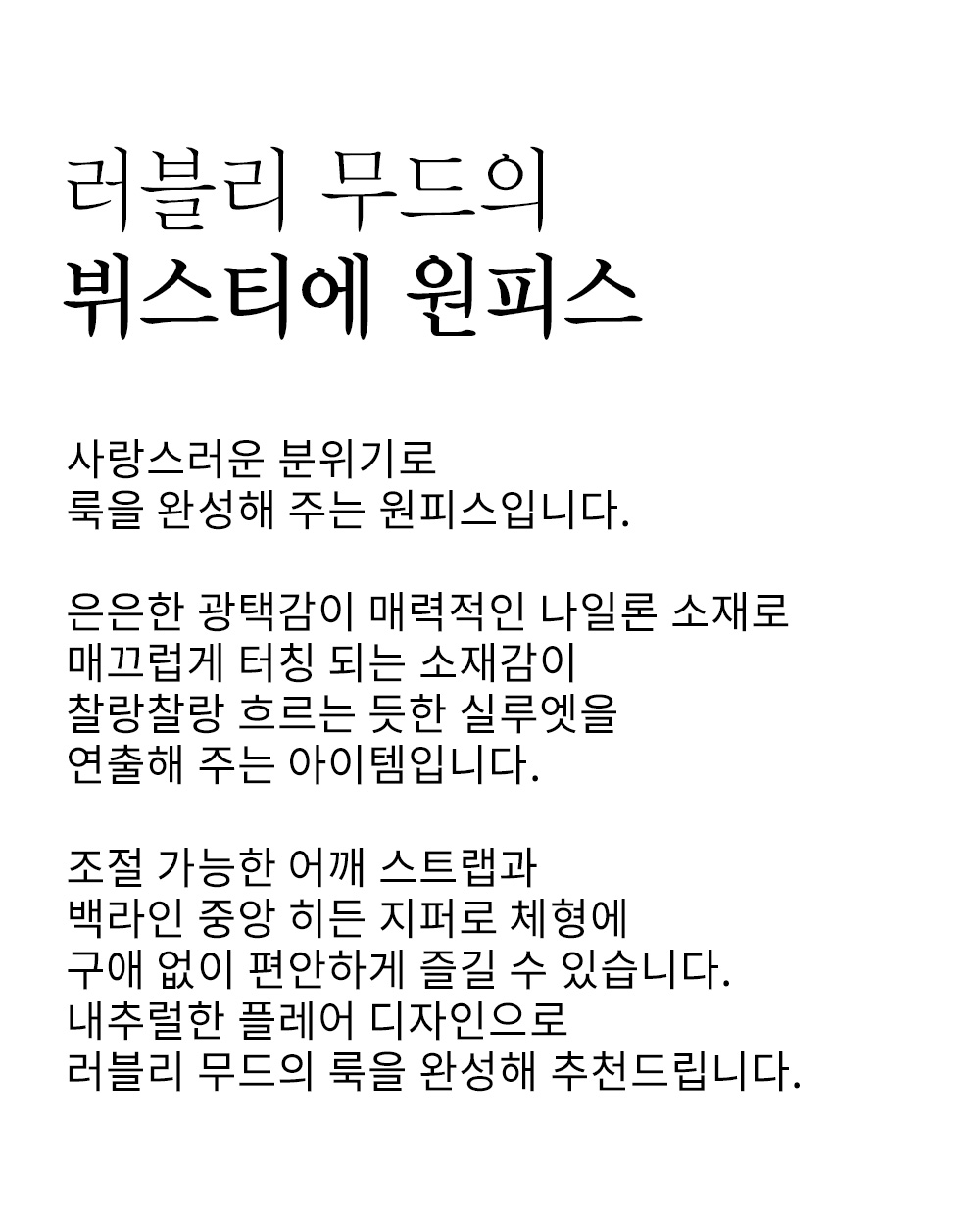 러블리 무드의
뷔스티에 원피스

사랑스러운 분위기로
룩을 완성해 주는 원피스입니다.

은은한 광택감이 매력적인 나일론 소재로
매끄럽게 터칭 되는 소재감이
찰랑찰랑 흐르는 듯한 실루엣을
연출해 주는 아이템입니다.

조절 가능한 어깨 스트랩과
백라인 중앙 히든 지퍼로 체형에
구애 없이 편안하게 즐길 수 있습니다.
내추럴한 플레어 디자인으로
러블리 무드의 룩을 완성해 추천드립니다.